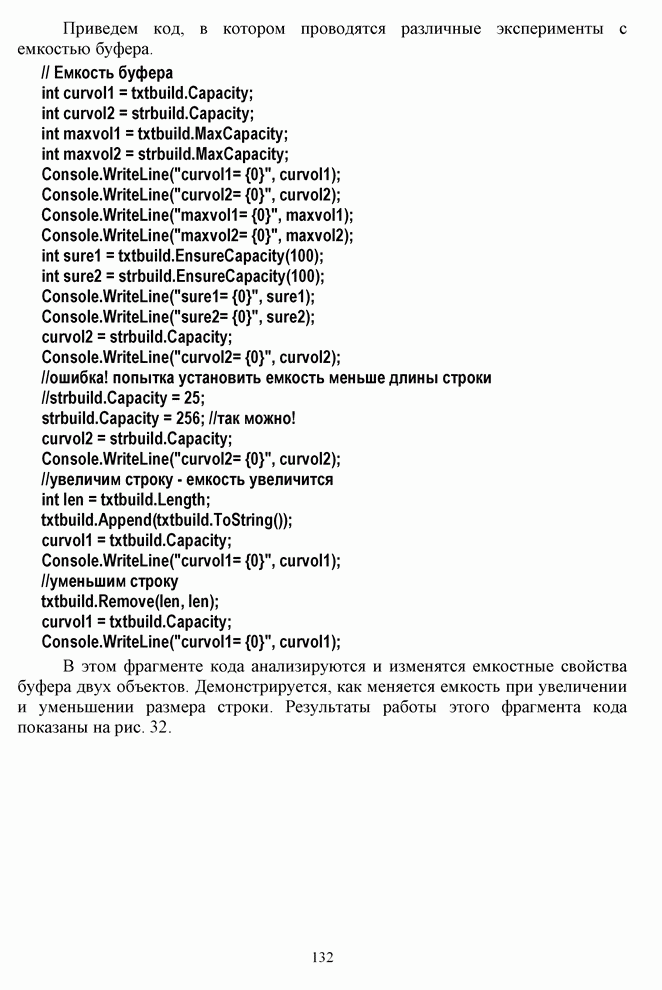 Приведем код, в котором проводятся различные эксперименты с емкостью буфера.

// Емкость буфера
int curvol1 = txtbuild.Capacity;
int curvol2 = strbuild.Capacity;
int maxvol1 = txtbuild.MaxCapacity;
int maxvol2 = strbuild.MaxCapacity;
Console.WriteLine("curvol1= {0}", curvol1);
Console.WriteLine("curvol2= {0}", curvol2);
Console.WriteLine("maxvol1= {0}", maxvol1);
Console.WriteLine("maxvol2= {0}", maxvol2);
int sure1 = txtbuild.EnsureCapacity(100);
int sure2 = strbuild.EnsureCapacity(100);
Console.WriteLine("sure1= {0}", sure1);
Console.WriteLine("sure2= {0}", sure2);
curvol2 = strbuild.Capacity;
Console.WriteLine("curvol2= {0}", curvol2);
//ошибка! попытка установить емкость меньше длины строки
//strbuild.Capacity = 25;
strbuild.Capacity = 256; //так можно!
curvol2 = strbuild.Capacity;
Console.WriteLine("curvol2= {0}", curvol2);
//увеличим строку - емкость увеличится
int len = txtbuild.Length;
txtbuild.Append(txtbuild.ToString());
curvol1 = txtbuild.Capacity;
Console.WriteLine("curvol1= {0}", curvol1);
//уменьшим строку
txtbuild.Remove(len, len);
curvol1 = txtbuild.Capacity;
Console.WriteLine("curvol1= {0}", curvol1);

В этом фрагменте кода анализируются и изменятся емкостные свойства буфера двух объектов. Демонстрируется, как меняется емкость при увеличении и уменьшении размера строки. Результаты работы этого фрагмента кода показаны на рис. 32.

132